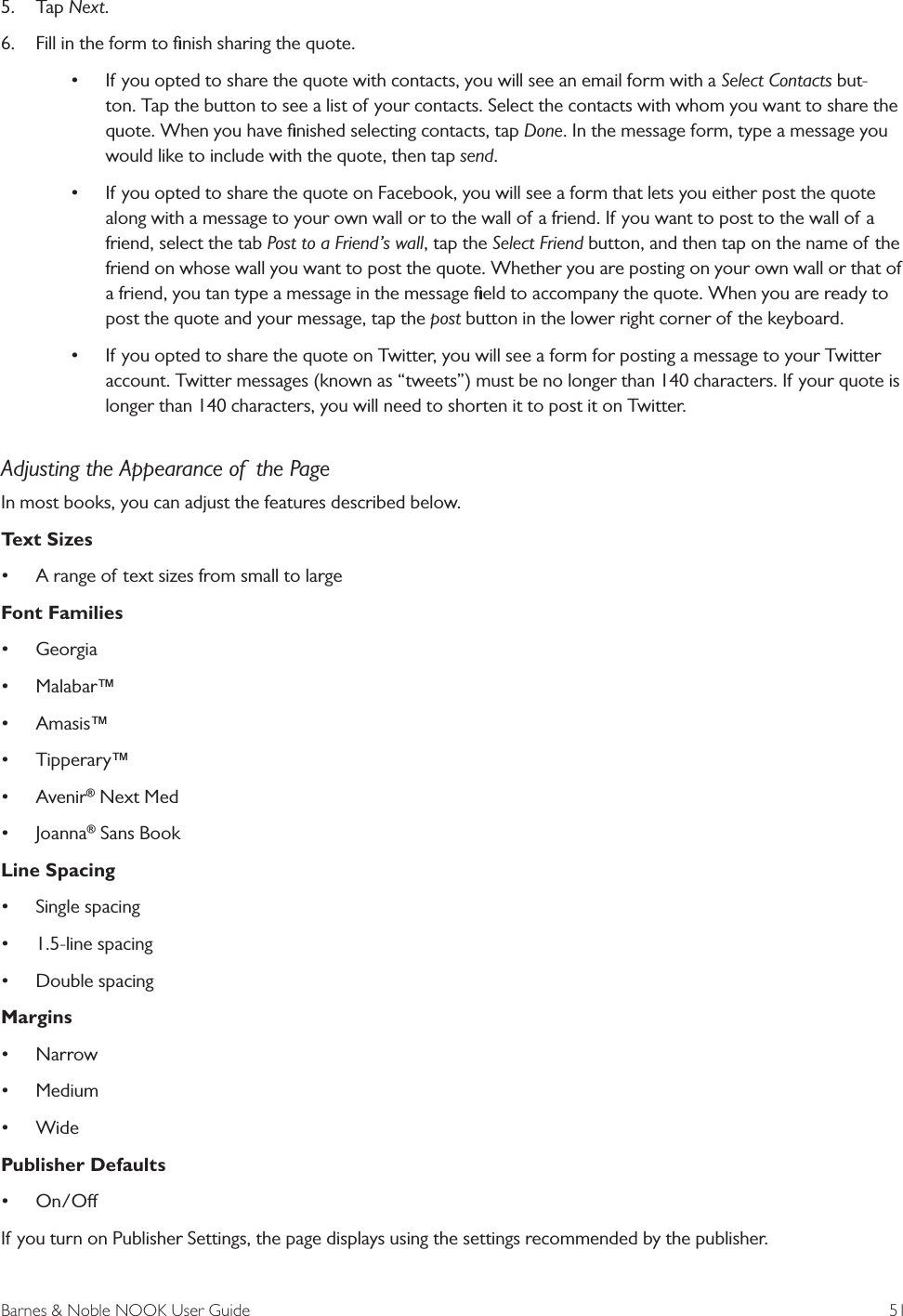 5. Tap Next.

6. Fill in the form to finish sharing the quote.

• If you opted to share the quote with contacts, you will see an email form with a Select Contacts button. Tap the button to see a list of your contacts. Select the contacts with whom you want to share the quote. When you have finished selecting contacts, tap Done. In the message form, type a message you would like to include with the quote, then tap send.

• If you opted to share the quote on Facebook, you will see a form that lets you either post the quote along with a message to your own wall or to the wall of a friend. If you want to post to the wall of a friend, select the tab Post to a Friend's wall, tap the Select Friend button, and then tap on the name of the friend on whose wall you want to post the quote. Whether you are posting on your own wall or that of a friend, you tan type a message in the message field to accompany the quote. When you are ready to post the quote and your message, tap the post button in the lower right corner of the keyboard.

• If you opted to share the quote on Twitter, you will see a form for posting a message to your Twitter account. Twitter messages (known as "tweets") must be no longer than 140 characters. If your quote is longer than 140 characters, you will need to shorten it to post it on Twitter.

Adjusting the Appearance of the Page

In most books, you can adjust the features described below.

Text Sizes

• A range of text sizes from small to large

Font Families

• Georgia

• Malabar™

• Amasis™

• Tipperary™

• Avenir® Next Med

• Joanna® Sans Book

Line Spacing

• Single spacing

• 1.5-line spacing

• Double spacing

Margins

• Narrow

• Medium

• Wide

Publisher Defaults

• On/Off

If you turn on Publisher Settings, the page displays using the settings recommended by the publisher.

Barnes & Noble NOOK User Guide 51